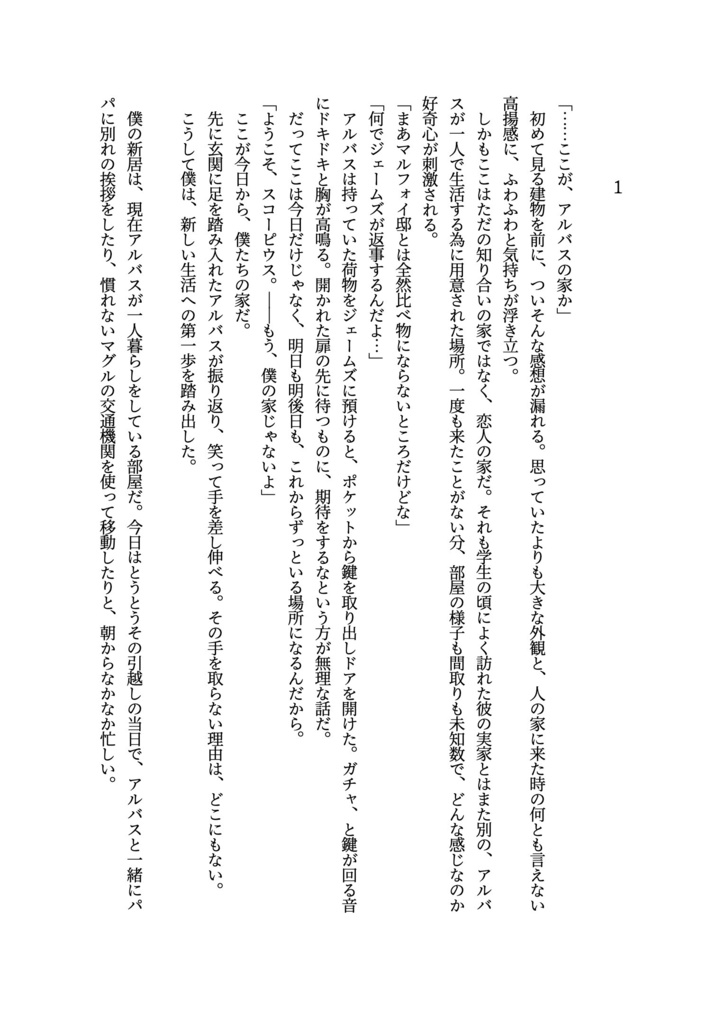 1

「……ここが、アルバスの家か」

初めて見る建物を前に、ついそんな感想が漏れる。思っていたよりも大きな外観と、人の家に来た時の何とも言えない高揚感に、ふわふわと気持ちが浮き立つ。

しかもここはただの知り合いの家ではなく、恋人の家だ。それも学生の頃によく訪れた彼の実家とはまた別の、アルバスが一人で生活する為に用意された場所。一度も来たことがない分、部屋の様子も間取りも未知数で、どんな感じなのか好奇心が刺激される。

「まあマルフォイ邸とは全然比べ物にならないところだけどな」

「何でジェームズが返事するんだよ…」

アルバスは持っていた荷物をジェームズに預けると、ポケットから鍵を取り出しドアを開けた。ガチャ、と鍵が回る音にドキドキと胸が高鳴る。開かれた扉の先に待つものに、期待をするなという方が無理な話だ。

だってここは今日だけじゃなく、明日も明後日も、これからずっといる場所になるんだから。

「ようこそ、スコーピウス。――もう、僕の家じゃないよ」

ここが今日から、僕たちの家だ。

先に玄関に足を踏み入れたアルバスが振り返り、笑って手を差し伸べる。その手を取らない理由は、どこにもない。

こうして僕は、新しい生活への第一歩を踏み出した。

僕の新居は、現在アルバスが一人暮らしをしている部屋だ。今日はとうとうその引越しの当日で、アルバスと一緒にパパに別れの挨拶をしたり、慣れないマグルの交通機関を使って移動したりと、朝からなかなか忙しい。